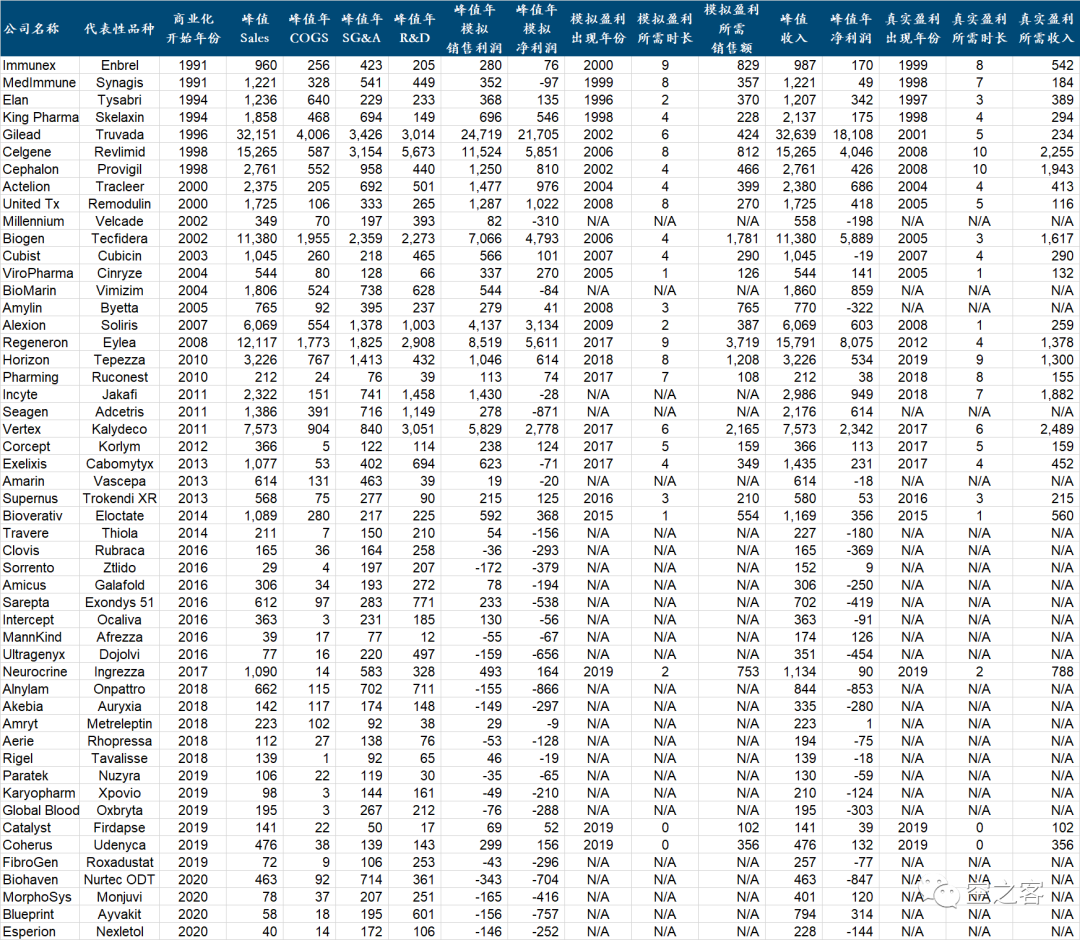 | 公司名称 | 代表性品种 | 商业化开始年份 | 峰值 Sales | 峰值年 COGS | 峰值年 SG&A | 峰值年 R&D | 峰值年模拟销售利润 | 峰值年模拟净利润 | 模拟盈利出现年份 | 模拟盈利所需时长 | 模拟盈利所需销售额 | 峰值收入 | 峰值年净利润 | 真实盈利出现年份 | 真实盈利所需时长 | 真实盈利所需收入 |
|---|---|---|---|---|---|---|---|---|---|---|---|---|---|---|---|---|
| Immunex | Enbrel | 1991 | 960 | 256 | 423 | 205 | 280 | 76 | 2000 | 9 | 829 | 987 | 170 | 1999 | 8 | 542 |
| MedImmune | Synagis | 1991 | 1,221 | 328 | 541 | 449 | 352 | -97 | 1999 | 8 | 357 | 1,221 | 49 | 1998 | 7 | 184 |
| Elan | Tysabri | 1994 | 1,236 | 640 | 229 | 233 | 368 | 135 | 1996 | 2 | 370 | 1,207 | 342 | 1997 | 3 | 389 |
| King Pharma | Skelaxin | 1994 | 1,858 | 468 | 694 | 149 | 696 | 546 | 1998 | 4 | 228 | 2,137 | 175 | 1998 | 4 | 294 |
| Gilead | Truvada | 1996 | 32,151 | 4,006 | 3,426 | 3,014 | 24,719 | 21,705 | 2002 | 6 | 424 | 32,639 | 18,108 | 2001 | 5 | 234 |
| Celgene | Revlimid | 1998 | 15,265 | 587 | 3,154 | 5,673 | 11,524 | 5,851 | 2006 | 8 | 812 | 15,265 | 4,046 | 2008 | 10 | 2,255 |
| Cephalon | Provigil | 1998 | 2,761 | 552 | 958 | 440 | 1,250 | 810 | 2002 | 4 | 466 | 2,761 | 426 | 2008 | 10 | 1,943 |
| Actelion | Tracleer | 2000 | 2,375 | 205 | 692 | 501 | 1,477 | 976 | 2004 | 4 | 399 | 2,380 | 686 | 2004 | 4 | 413 |
| United Tx | Remodulin | 2000 | 1,725 | 106 | 333 | 265 | 1,287 | 1,022 | 2008 | 8 | 270 | 1,725 | 418 | 2005 | 5 | 116 |
| Millennium | Velcade | 2002 | 349 | 70 | 197 | 393 | 82 | -310 | N/A | N/A | N/A | 558 | -198 | N/A | N/A | N/A |
| Biogen | Tecfidera | 2002 | 11,380 | 1,955 | 2,359 | 2,273 | 7,066 | 4,793 | 2006 | 4 | 1,781 | 11,380 | 5,889 | 2005 | 3 | 1,617 |
| Cubist | Cubicin | 2003 | 1,045 | 260 | 218 | 465 | 566 | 101 | 2007 | 4 | 290 | 1,045 | -19 | 2007 | 4 | 290 |
| ViroPharma | Cinryze | 2004 | 544 | 80 | 128 | 66 | 337 | 270 | 2005 | 1 | 126 | 544 | 141 | 2005 | 1 | 132 |
| BioMarin | Vimizim | 2004 | 1,806 | 524 | 738 | 628 | 544 | -84 | N/A | N/A | N/A | 1,860 | 859 | N/A | N/A | N/A |
| Amylin | Byetta | 2005 | 765 | 92 | 395 | 237 | 279 | 41 | 2008 | 3 | 765 | 770 | -322 | N/A | N/A | N/A |
| Alexion | Soliris | 2007 | 6,069 | 554 | 1,378 | 1,003 | 4,137 | 3,134 | 2009 | 2 | 387 | 6,069 | 603 | 2008 | 1 | 259 |
| Regeneron | Eylea | 2008 | 12,117 | 1,773 | 1,825 | 2,908 | 8,519 | 5,611 | 2017 | 9 | 3,719 | 15,791 | 8,075 | 2012 | 4 | 1,378 |
| Horizon | Tepezza | 2010 | 3,226 | 767 | 1,413 | 432 | 1,046 | 614 | 2018 | 8 | 1,208 | 3,226 | 534 | 2019 | 9 | 1,300 |
| Pharming | Ruconest | 2010 | 212 | 24 | 76 | 39 | 113 | 74 | 2017 | 7 | 108 | 212 | 38 | 2018 | 8 | 155 |
| Incyte | Jakafi | 2011 | 2,322 | 151 | 741 | 1,458 | 1,430 | -28 | N/A | N/A | N/A | 2,986 | 949 | 2018 | 7 | 1,882 |
| Seagen | Adcetris | 2011 | 1,386 | 391 | 716 | 1,149 | 278 | -871 | N/A | N/A | N/A | 2,176 | 614 | N/A | N/A | N/A |
| Vertex | Kalydeco | 2011 | 7,573 | 904 | 840 | 3,051 | 5,829 | 2,778 | 2017 | 6 | 2,165 | 7,573 | 2,342 | 2017 | 6 | 2,489 |
| Corcept | Korlym | 2012 | 366 | 5 | 122 | 114 | 238 | 124 | 2017 | 5 | 159 | 366 | 113 | 2017 | 5 | 159 |
| Exelixis | Cabomytyx | 2013 | 1,077 | 53 | 402 | 694 | 623 | -71 | 2017 | 4 | 349 | 1,435 | 231 | 2017 | 4 | 452 |
| Amarin | Vascepa | 2013 | 614 | 131 | 463 | 39 | 19 | -20 | N/A | N/A | N/A | 614 | -18 | N/A | N/A | N/A |
| Supernus | Trokendi XR | 2013 | 568 | 75 | 277 | 90 | 215 | 125 | 2016 | 3 | 210 | 580 | 53 | 2016 | 3 | 215 |
| Bioverativ | Eloctate | 2014 | 1,089 | 280 | 217 | 225 | 592 | 368 | 2015 | 1 | 554 | 1,169 | 356 | 2015 | 1 | 560 |
| Travere | Thiola | 2014 | 211 | 7 | 150 | 210 | 54 | -156 | N/A | N/A | N/A | 227 | -180 | N/A | N/A | N/A |
| Clovis | Rubraca | 2016 | 165 | 36 | 164 | 258 | -36 | -293 | N/A | N/A | N/A | 165 | -369 | N/A | N/A | N/A |
| Sorrento | Ztlido | 2016 | 29 | 4 | 197 | 207 | -172 | -379 | N/A | N/A | N/A | 152 | 9 | N/A | N/A | N/A |
| Amicus | Galafold | 2016 | 306 | 34 | 193 | 272 | 78 | -194 | N/A | N/A | N/A | 306 | -250 | N/A | N/A | N/A |
| Sarepta | Exondys 51 | 2016 | 612 | 97 | 283 | 771 | 233 | -538 | N/A | N/A | N/A | 702 | -419 | N/A | N/A | N/A |
| Intercept | Ocaliva | 2016 | 363 | 3 | 231 | 185 | 130 | -56 | N/A | N/A | N/A | 363 | -91 | N/A | N/A | N/A |
| MannKind | Afrezza | 2016 | 39 | 17 | 77 | 12 | -55 | -67 | N/A | N/A | N/A | 174 | 126 | N/A | N/A | N/A |
| Ultragenyx | Dojolvi | 2016 | 77 | 16 | 220 | 497 | -159 | -656 | N/A | N/A | N/A | 351 | -454 | N/A | N/A | N/A |
| Neurocrine | Ingrezza | 2017 | 1,090 | 14 | 583 | 328 | 493 | 164 | 2019 | 2 | 753 | 1,134 | 90 | 2019 | 2 | 788 |
| Alnylam | Onpattro | 2018 | 662 | 115 | 702 | 711 | -155 | -866 | N/A | N/A | N/A | 844 | -853 | N/A | N/A | N/A |
| Akebia | Auryxia | 2018 | 142 | 117 | 174 | 148 | -149 | -297 | N/A | N/A | N/A | 335 | -280 | N/A | N/A | N/A |
| Amryt | Metreleptin | 2018 | 223 | 102 | 92 | 38 | 29 | -9 | N/A | N/A | N/A | 223 | 1 | N/A | N/A | N/A |
| Aerie | Rhopressa | 2018 | 112 | 27 | 138 | 76 | -53 | -128 | N/A | N/A | N/A | 194 | -75 | N/A | N/A | N/A |
| Rigel | Tavalisse | 2018 | 139 | 1 | 92 | 65 | 46 | -19 | N/A | N/A | N/A | 139 | -18 | N/A | N/A | N/A |
| Paratek | Nuzyra | 2019 | 106 | 22 | 119 | 30 | -35 | -65 | N/A | N/A | N/A | 130 | -59 | N/A | N/A | N/A |
| Karyopharm | Xpovio | 2019 | 98 | 3 | 144 | 161 | -49 | -210 | N/A | N/A | N/A | 210 | -124 | N/A | N/A | N/A |
| Global Blood | Oxbryta | 2019 | 195 | 3 | 267 | 212 | -76 | -288 | N/A | N/A | N/A | 195 | -303 | N/A | N/A | N/A |
| Catalyst | Firdapse | 2019 | 141 | 22 | 50 | 17 | 69 | 52 | 2019 | 0 | 102 | 141 | 39 | 2019 | 0 | 102 |
| Coherus | Udenyca | 2019 | 476 | 38 | 139 | 143 | 299 | 156 | 2019 | 0 | 356 | 476 | 132 | 2019 | 0 | 356 |
| FibroGen | Roxadustat | 2019 | 72 | 9 | 106 | 253 | -43 | -296 | N/A | N/A | N/A | 257 | -77 | N/A | N/A | N/A |
| Biohaven | Nurtec ODT | 2020 | 463 | 92 | 714 | 361 | -343 | -704 | N/A | N/A | N/A | 463 | -847 | N/A | N/A | N/A |
| MorphoSys | Monjuvi | 2020 | 78 | 37 | 207 | 251 | -165 | -416 | N/A | N/A | N/A | 401 | 120 | N/A | N/A | N/A |
| Blueprint | Ayvakit | 2020 | 58 | 18 | 195 | 601 | -156 | -757 | N/A | N/A | N/A | 794 | 314 | N/A | N/A | N/A |
| Esperion | Nexletol | 2020 | 40 | 14 | 172 | 106 | -146 | -252 | N/A | N/A | N/A | 228 | -144 | N/A | N/A | N/A |

客之客